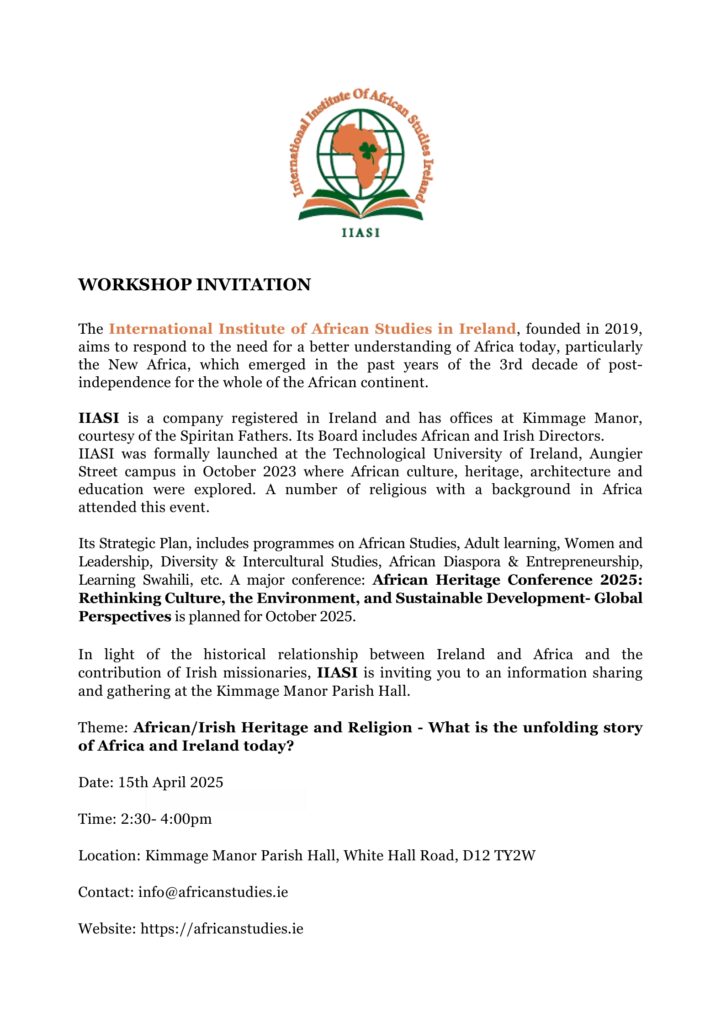 International Institute Of African Studies Ireland

IIASI

WORKSHOP INVITATION

The International Institute of African Studies in Ireland, founded in 2019, aims to respond to the need for a better understanding of Africa today, particularly the New Africa, which emerged in the past years of the 3rd decade of post-independence for the whole of the African continent.

IIASI is a company registered in Ireland and has offices at Kimmage Manor, courtesy of the Spiritan Fathers. Its Board includes African and Irish Directors.
IIASI was formally launched at the Technological University of Ireland, Aungier Street campus in October 2023 where African culture, heritage, architecture and education were explored. A number of religious with a background in Africa attended this event.

Its Strategic Plan, includes programmes on African Studies, Adult learning, Women and Leadership, Diversity & Intercultural Studies, African Diaspora & Entrepreneurship, Learning Swahili, etc. A major conference: African Heritage Conference 2025: Rethinking Culture, the Environment, and Sustainable Development- Global Perspectives is planned for October 2025.

In light of the historical relationship between Ireland and Africa and the contribution of Irish missionaries, IIASI is inviting you to an information sharing and gathering at the Kimmage Manor Parish Hall.

Theme: African/Irish Heritage and Religion - What is the unfolding story of Africa and Ireland today?

Date: 15th April 2025

Time: 2:30- 4:00pm

Location: Kimmage Manor Parish Hall, White Hall Road, D12 TY2W

Contact: info@africanstudies.ie

Website: https://africanstudies.ie